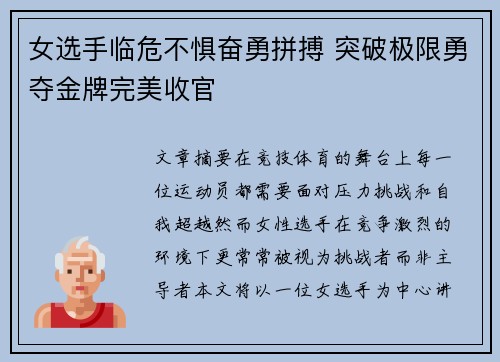 女选手临危不惧奋勇拼搏 突破极限勇夺金牌完美收官

文章摘要在竞技体育的舞台上每一位运动员都需要面对压力挑战和自我超越然而女性选手在竞争激烈的环境下更常常被视为挑战者而非主导者本文将以一位女选手为中心讲